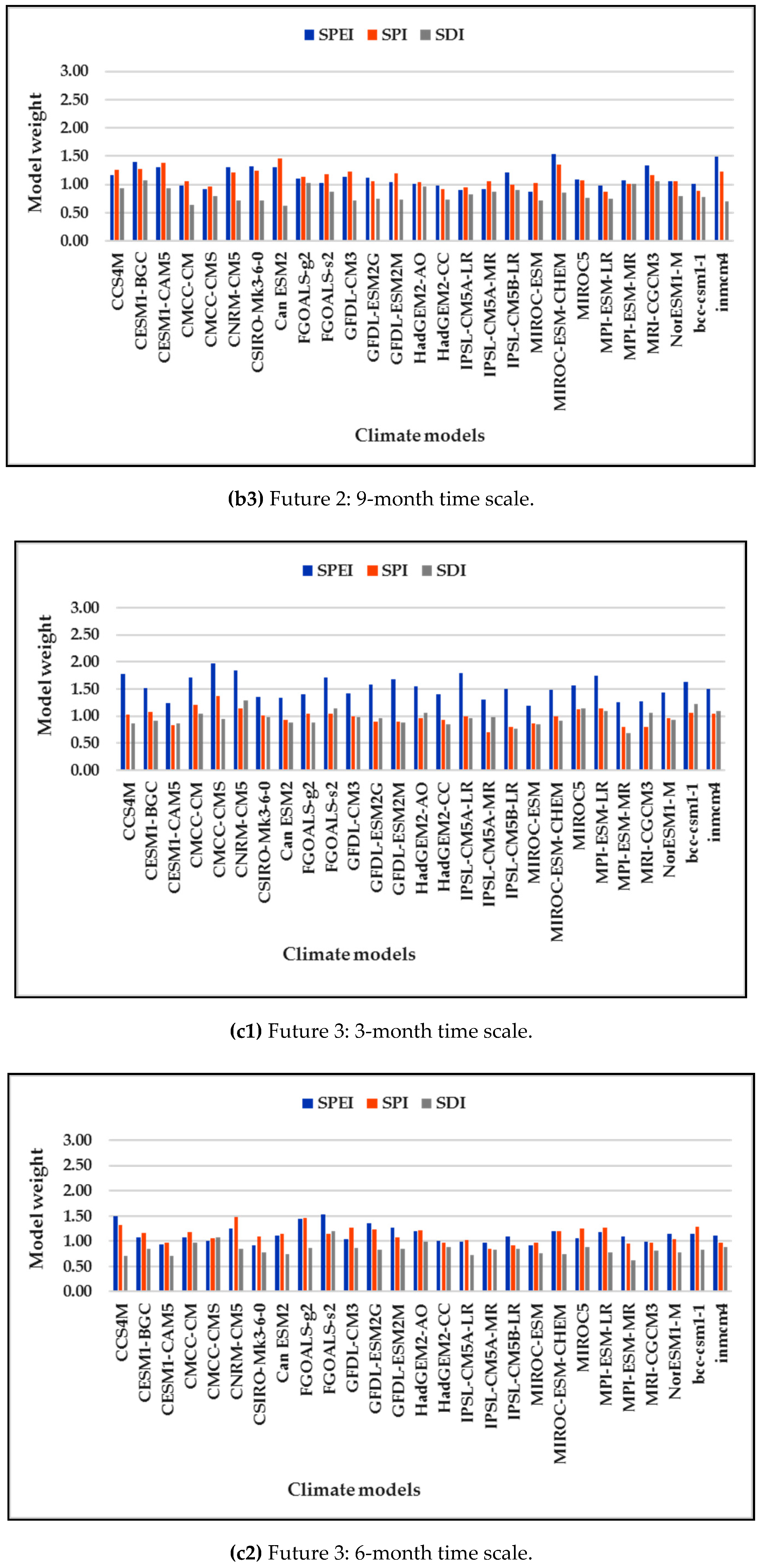 SPEI SPI SDI

Model weight

3.00
2.50
2.00
1.50
1.00
0.50
0.00

CCS4M
CESM1-BGC
CESM1-CAM5
CMCC-CM
CMCC-CMS
CNRM-CM5
CSIRO-Mk3-6-0
Can ESM2
FGOALS-g2
FGOALS-s2
GFDL-CM3
GFDL-ESM2G
GFDL-ESM2M
HadGEM2-AO
HadGEM2-CC
IPSL-CM5A-LR
IPSL-CM5A-MR
IPSL-CM5B-LR
MIROC-ESM
MIROC-ESM-CHEM
MIROC5
MPI-ESM-LR
MPI-ESM-MR
MRI-CGCM3
NorESM1-M
bcc-csm1-1
inmcm4

Climate models

**(b3)** Future 2: 9-month time scale.

SPEI SPI SDI

Model weight

3.00
2.50
2.00
1.50
1.00
0.50
0.00

CCS4M
CESM1-BGC
CESM1-CAM5
CMCC-CM
CMCC-CMS
CNRM-CM5
CSIRO-Mk3-6-0
Can ESM2
FGOALS-g2
FGOALS-s2
GFDL-CM3
GFDL-ESM2G
GFDL-ESM2M
HadGEM2-AO
HadGEM2-CC
IPSL-CM5A-LR
IPSL-CM5A-MR
IPSL-CM5B-LR
MIROC-ESM
MIROC-ESM-CHEM
MIROC5
MPI-ESM-LR
MPI-ESM-MR
MRI-CGCM3
NorESM1-M
bcc-csm1-1
inmcm4

Climate models

**(c1)** Future 3: 3-month time scale.

SPEI SPI SDI

Model weight

3.00
2.50
2.00
1.50
1.00
0.50
0.00

CCS4M
CESM1-BGC
CESM1-CAM5
CMCC-CM
CMCC-CMS
CNRM-CM5
CSIRO-Mk3-6-0
Can ESM2
FGOALS-g2
FGOALS-s2
GFDL-CM3
GFDL-ESM2G
GFDL-ESM2M
HadGEM2-AO
HadGEM2-CC
IPSL-CM5A-LR
IPSL-CM5A-MR
IPSL-CM5B-LR
MIROC-ESM
MIROC-ESM-CHEM
MIROC5
MPI-ESM-LR
MPI-ESM-MR
MRI-CGCM3
NorESM1-M
bcc-csm1-1
inmcm4

Climate models

**(c2)** Future 3: 6-month time scale.